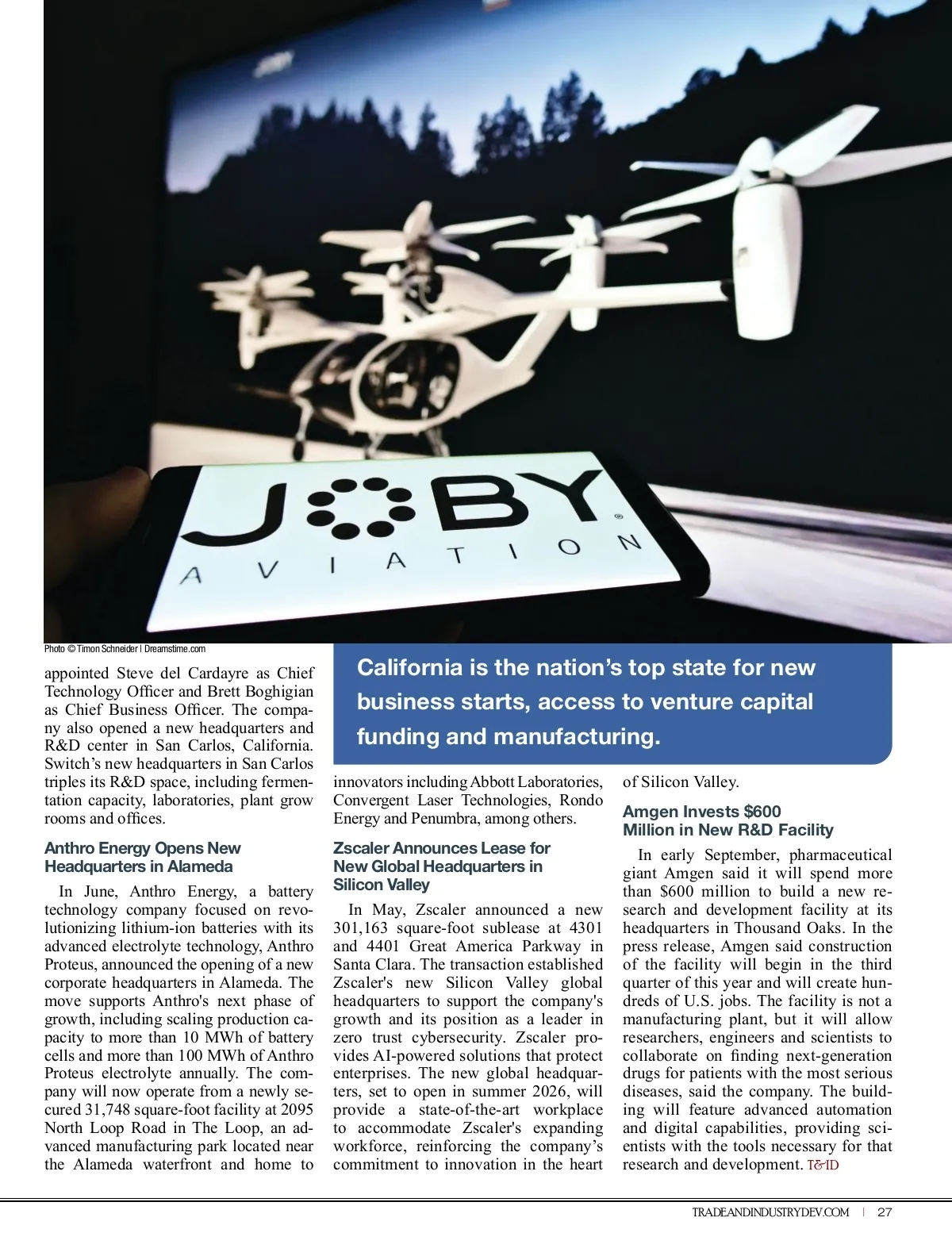 JOBY AVIATION

Photo © Timon Schneider | Dreamstime.com

California is the nation's top state for new business starts, access to venture capital funding and manufacturing.

appointed Steve del Cardayre as Chief Technology Officer and Brett Boghigian as Chief Business Officer. The company also opened a new headquarters and R&D center in San Carlos, California. Switch's new headquarters in San Carlos triples its R&D space, including fermentation capacity, laboratories, plant grow rooms and offices.

Anthro Energy Opens New Headquarters in Alameda

In June, Anthro Energy, a battery technology company focused on revolutionizing lithium-ion batteries with its advanced electrolyte technology, Anthro Proteus, announced the opening of a new corporate headquarters in Alameda. The move supports Anthro's next phase of growth, including scaling production capacity to more than 10 MWh of battery cells and more than 100 MWh of Anthro Proteus electrolyte annually. The company will now operate from a newly secured 31,748 square-foot facility at 2095 North Loop Road in The Loop, an advanced manufacturing park located near the Alameda waterfront and home to innovators including Abbott Laboratories, Convergent Laser Technologies, Rondo Energy and Penumbra, among others.

Zscaler Announces Lease for New Global Headquarters in Silicon Valley

In May, Zscaler announced a new 301,163 square-foot sublease at 4301 and 4401 Great America Parkway in Santa Clara. The transaction established Zscaler's new Silicon Valley global headquarters to support the company's growth and its position as a leader in zero trust cybersecurity. Zscaler provides AI-powered solutions that protect enterprises. The new global headquarters, set to open in summer 2026, will provide a state-of-the-art workplace to accommodate Zscaler's expanding workforce, reinforcing the company's commitment to innovation in the heart of Silicon Valley.

Amgen Invests $600 Million in New R&D Facility

In early September, pharmaceutical giant Amgen said it will spend more than $600 million to build a new research and development facility at its headquarters in Thousand Oaks. In the press release, Amgen said construction of the facility will begin in the third quarter of this year and will create hundreds of U.S. jobs. The facility is not a manufacturing plant, but it will allow researchers, engineers and scientists to collaborate on finding next-generation drugs for patients with the most serious diseases, said the company. The building will feature advanced automation and digital capabilities, providing scientists with the tools necessary for that research and development. T&ID

TRADEANDINDUSTRYDEV.COM | 27